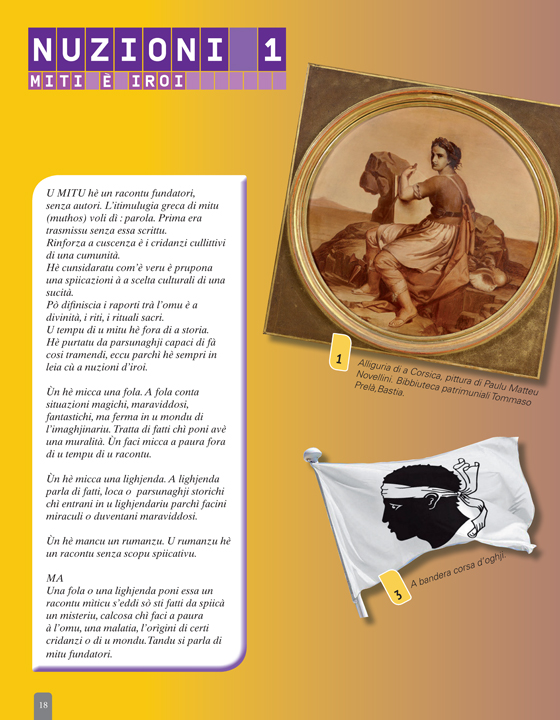 NUZIONI 1
MITI È IROI

U MITU hè un racontu fundatori, senza autori. L'itimulugia greca di mitu (muthos) voli dì : parola. Prima era trasmissu senza essa scrittu.
Rinforza a cuscenza è i cridanzi cullittivi di una cumunità.
Hè cunsidaratu com'è veru è prupona una spiicazioni à a scelta culturali di una sucità.
Pò difiniscia i raporti trà l'omu è a divinità, i riti, i rituali sacri.
U tempu di u mitu hè fora di a storia.
Hè purtatu da parsunaghji capaci di fà cosi tramendi, eccu parchì hè sempri in leia cù a nuzioni d'iroi.

Ùn hè micca una fola. A fola conta situazioni magichi, maraviddosi, fantastichi, ma ferma in u mondu di l'imaghjinariu. Tratta di fatti chì poni avè una muralità. Ùn faci micca a paura fora di u tempu di u racontu.

Ùn hè micca una lighjenda. A lighjenda parla di fatti, loca o parsunaghji storichi chì entrani in u lighjendariu parchì facini miraculi o duventani maraviddosi.

Ùn hè mancu un rumanzu. U rumanzu hè un racontu senza scopu spiicativu.

MA
Una fola o una lighjenda poni essa un racontu miticu s'eddi sò sti fatti da spiicà un misteriu, calcosa chì faci a paura à l'omu, una malatia, l'origini di certi cridanzi o di u mondu.Tandu si parla di mitu fundatori.

1
Alliguria di a Corsica, pittura di Paulu Matteu Novellini. Bibbiuteca patrimuniali Tommaso Prelà,Bastia.

3
A bandera corsa d'oghji.

18